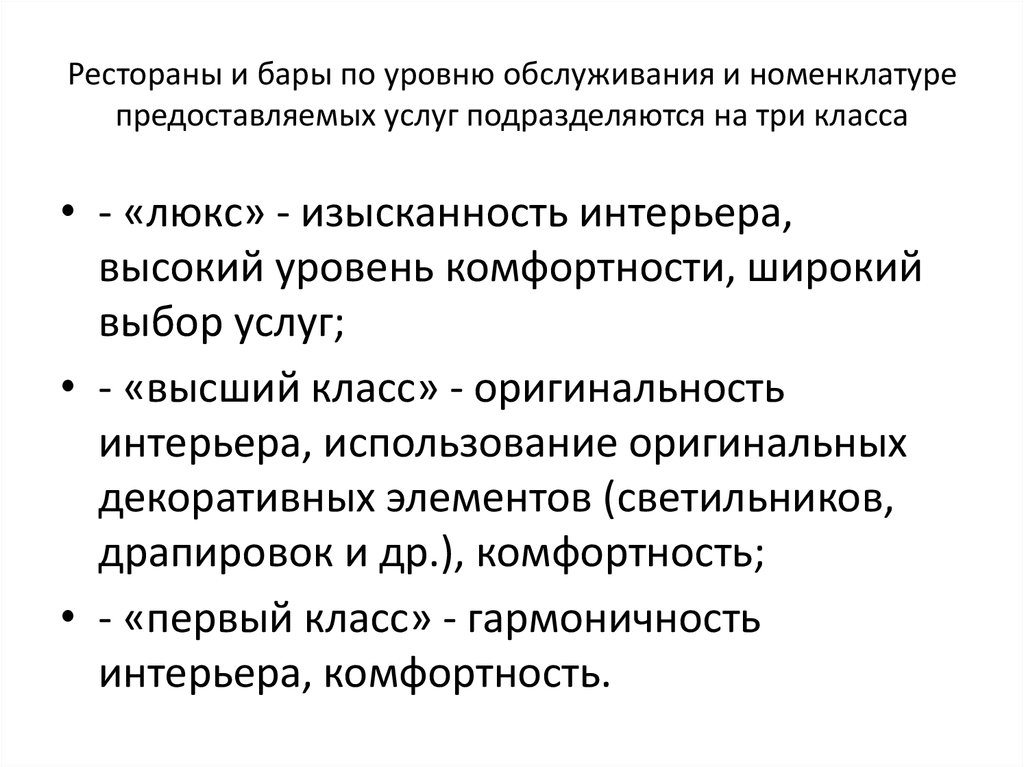 Рестораны и бары по уровню обслуживания и номенклатуре предоставляемых услуг подразделяются на три класса

• - «люкс» - изысканность интерьера, высокий уровень комфортности, широкий выбор услуг;
• - «высший класс» - оригинальность интерьера, использование оригинальных декоративных элементов (светильников, драпировок и др.), комфортность;
• - «первый класс» - гармоничность интерьера, комфортность.